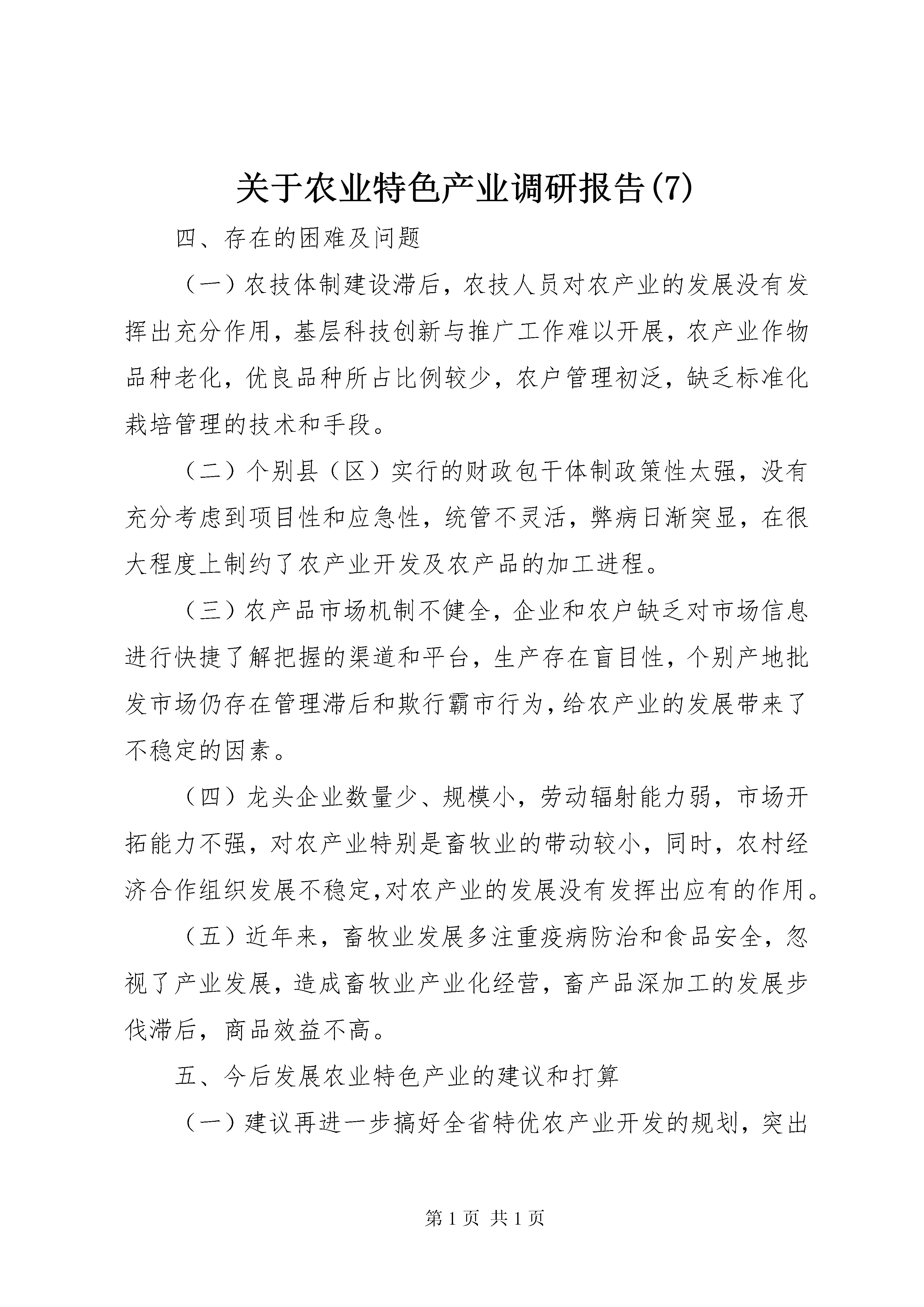 关于农业特色产业调研报告(7)

四、存在的困难及问题

（一）农技体制建设滞后，农技人员对农产业的发展没有发挥出充分作用，基层科技创新与推广工作难以开展，农产业作物品种老化，优良品种所占比例较少，农户管理初泛，缺乏标准化栽培管理的技术和手段。

（二）个别县（区）实行的财政包干体制政策性太强，没有充分考虑到项目性和应急性，统管不灵活，弊病日渐突显，在很大程度上制约了农产业开发及农产品的加工进程。

（三）农产品市场机制不健全，企业和农户缺乏对市场信息进行快捷了解把握的渠道和平台，生产存在盲目性，个别产地批发市场仍存在管理滞后和欺行霸市行为，给农产业的发展带来了不稳定的因素。

（四）龙头企业数量少、规模小，劳动辐射能力弱，市场开拓能力不强，对农产业特别是畜牧业的带动较小，同时，农村经济合作组织发展不稳定，对农产业的发展没有发挥出应有的作用。

（五）近年来，畜牧业发展多注重疫病防治和食品安全，忽视了产业发展，造成畜牧业产业化经营，畜产品深加工的发展步伐滞后，商品效益不高。

五、今后发展农业特色产业的建议和打算

（一）建议再进一步搞好全省特优农产业开发的规划，突出

第 1 页 共 1 页